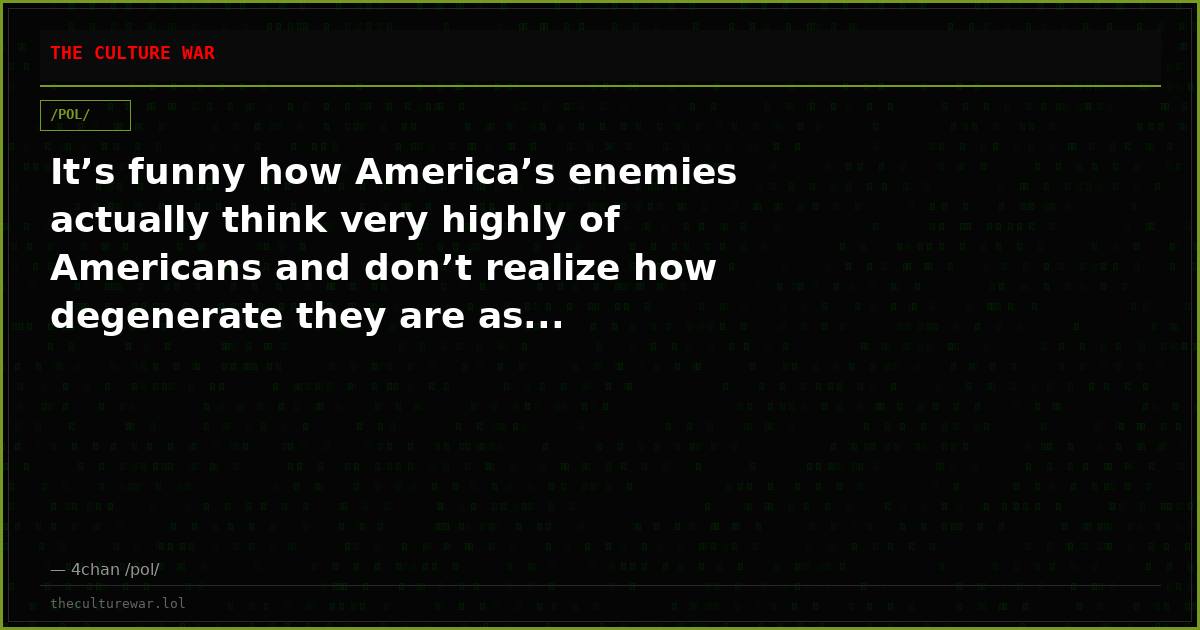 THE CULTURE WAR

/POL/

It’s funny how America’s enemies actually think very highly of Americans and don’t realize how degenerate they are as...

— 4chan /pol/

theculturewar.lol